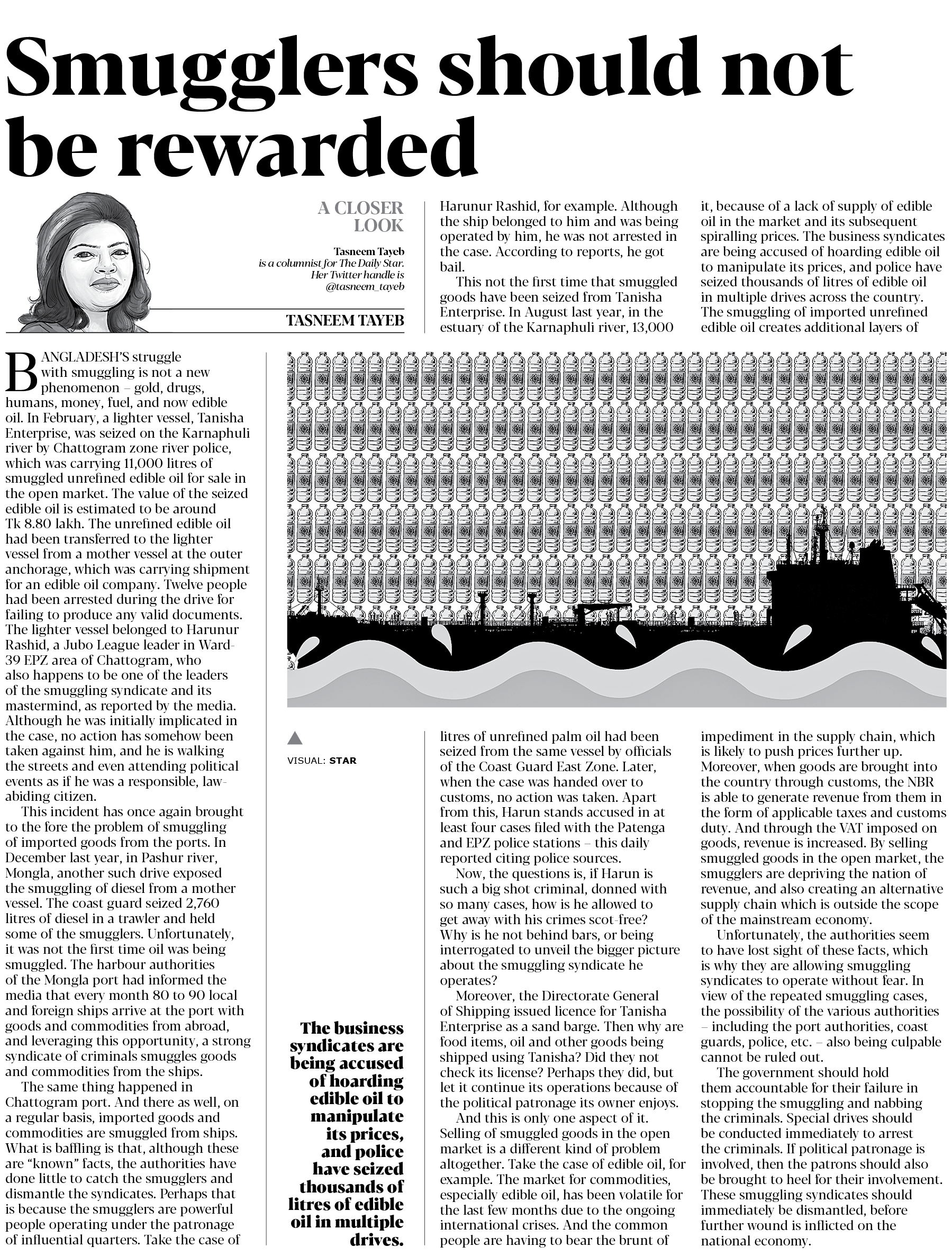 Smugglers should not be rewarded

A CLOSER LOOK

Tasneem Tayeb is a columnist for The Daily Star. Her Twitter handle is @tasneem_tayeb

TASNEEM TAYEB

BANGLADESH'S struggle with smuggling is not a new phenomenon – gold, drugs, humans, money, fuel, and now edible oil. In February, a lighter vessel, Tanisha Enterprise, was seized on the Karnaphuli river by Chattogram zone river police, which was carrying 11,000 litres of smuggled unrefined edible oil for sale in the open market. The value of the seized edible oil is estimated to be around Tk 8.80 lakh. The unrefined edible oil had been transferred to the lighter vessel from a mother vessel at the outer anchorage, which was carrying shipment for an edible oil company. Twelve people had been arrested during the drive for failing to produce any valid documents. The lighter vessel belonged to Harunur Rashid, a Jubo League leader in Ward-39 EPZ area of Chattogram, who also happens to be one of the leaders of the smuggling syndicate and its mastermind, as reported by the media. Although he was initially implicated in the case, no action has somehow been taken against him, and he is walking the streets and even attending political events as if he was a responsible, law-abiding citizen.

This incident has once again brought to the fore the problem of smuggling of imported goods from the ports. In December last year, in Pashur river, Mongla, another such drive exposed the smuggling of diesel from a mother vessel. The coast guard seized 2,760 litres of diesel in a trawler and held some of the smugglers. Unfortunately, it was not the first time oil was being smuggled. The harbour authorities of the Mongla port had informed the media that every month 80 to 90 local and foreign ships arrive at the port with goods and commodities from abroad, and leveraging this opportunity, a strong syndicate of criminals smuggles goods and commodities from the ships.

The same thing happened in Chattogram port. And there as well, on a regular basis, imported goods and commodities are smuggled from ships. What is baffling is that, although these are "known" facts, the authorities have done little to catch the smugglers and dismantle the syndicates. Perhaps that is because the smugglers are powerful people operating under the patronage of influential quarters. Take the case of Harunur Rashid, for example. Although the ship belonged to him and was being operated by him, he was not arrested in the case. According to reports, he got bail.

This not the first time that smuggled goods have been seized from Tanisha Enterprise. In August last year, in the estuary of the Karnaphuli river, 13,000 litres of unrefined palm oil had been seized from the same vessel by officials of the Coast Guard East Zone. Later, when the case was handed over to customs, no action was taken. Apart from this, Harun stands accused in at least four cases filed with the Patenga and EPZ police stations – this daily reported citing police sources.

Now, the questions is, if Harun is such a big shot criminal, donned with so many cases, how is he allowed to get away with his crimes scot-free? Why is he not behind bars, or being interrogated to unveil the bigger picture about the smuggling syndicate he operates?

Moreover, the Directorate General of Shipping issued licence for Tanisha Enterprise as a sand barge. Then why are food items, oil and other goods being shipped using Tanisha? Did they not check its license? Perhaps they did, but let it continue its operations because of the political patronage its owner enjoys.

And this is only one aspect of it. Selling of smuggled goods in the open market is a different kind of problem altogether. Take the case of edible oil, for example. The market for commodities, especially edible oil, has been volatile for the last few months due to the ongoing international crises. And the common people are having to bear the brunt of it, because of a lack of supply of edible oil in the market and its subsequent spiralling prices. The business syndicates are being accused of hoarding edible oil to manipulate its prices, and police have seized thousands of litres of edible oil in multiple drives across the country. The smuggling of imported unrefined edible oil creates additional layers of impediment in the supply chain, which is likely to push prices further up. Moreover, when goods are brought into the country through customs, the NBR is able to generate revenue from them in the form of applicable taxes and customs duty. And through the VAT imposed on goods, revenue is increased. By selling smuggled goods in the open market, the smugglers are depriving the nation of revenue, and also creating an alternative supply chain which is outside the scope of the mainstream economy.

Unfortunately, the authorities seem to have lost sight of these facts, which is why they are allowing smuggling syndicates to operate without fear. In view of the repeated smuggling cases, the possibility of the various authorities – including the port authorities, coast guards, police, etc. – also being culpable cannot be ruled out.

The government should hold them accountable for their failure in stopping the smuggling and nabbing the criminals. Special drives should be conducted immediately to arrest the criminals. If political patronage is involved, then the patrons should also be brought to heel for their involvement. These smuggling syndicates should immediately be dismantled, before further wound is inflicted on the national economy.

VISUAL: STAR

The business syndicates are being accused of hoarding edible oil to manipulate its prices, and police have seized thousands of litres of edible oil in multiple drives.